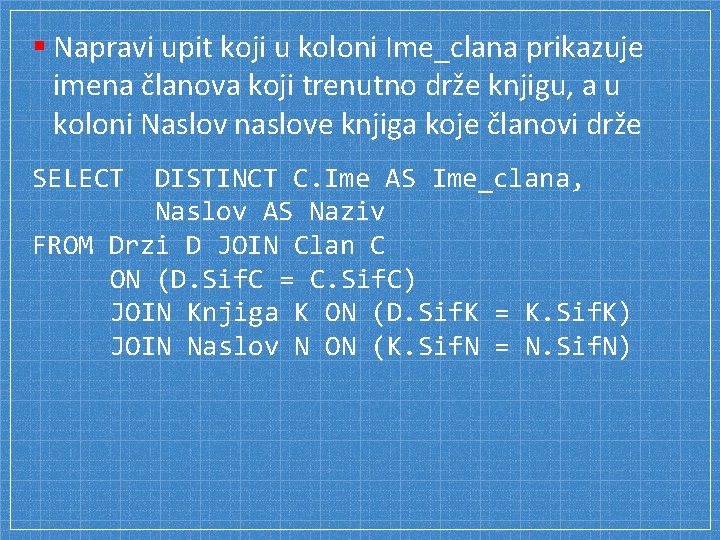 ▪ Napravi upit koji u koloni Ime_clana prikazuje imena članova koji trenutno drže knjigu, a u koloni Naslov naslove knjiga koje članovi drže

SELECT DISTINCT C.Ime AS Ime_clana,
Naslov AS Naziv
FROM Drzi D JOIN Clan C
ON (D.SifC = C.SifC)
JOIN Knjiga K ON (D.SifK = K.SifK)
JOIN Naslov N ON (K.SifN = N.SifN)